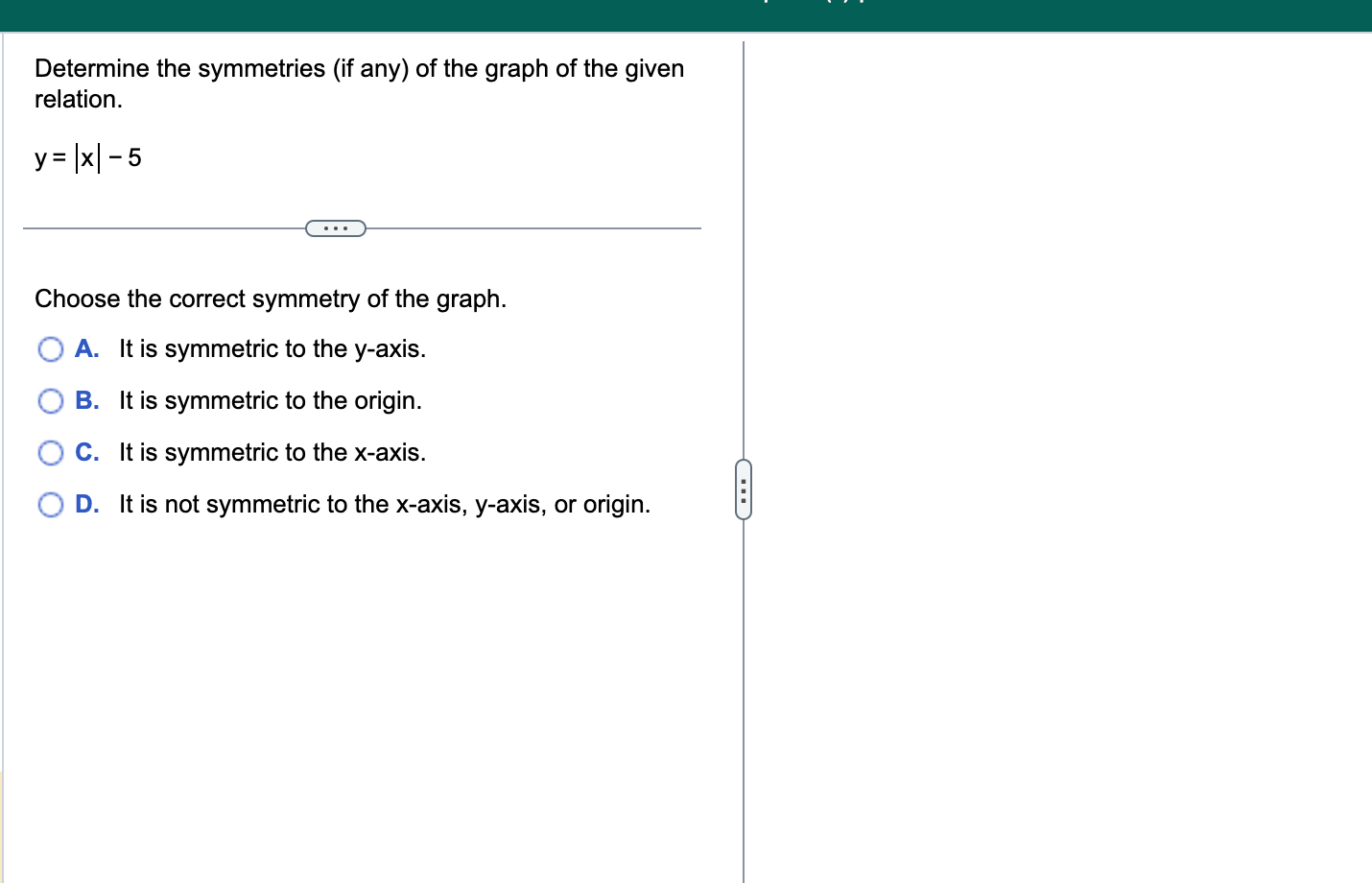 Determine the symmetries (if any) of the graph of the given relation.

$y = |x| - 5$

Choose the correct symmetry of the graph.

A. It is symmetric to the y-axis.

B. It is symmetric to the origin.

C. It is symmetric to the x-axis.

D. It is not symmetric to the x-axis, y-axis, or origin.